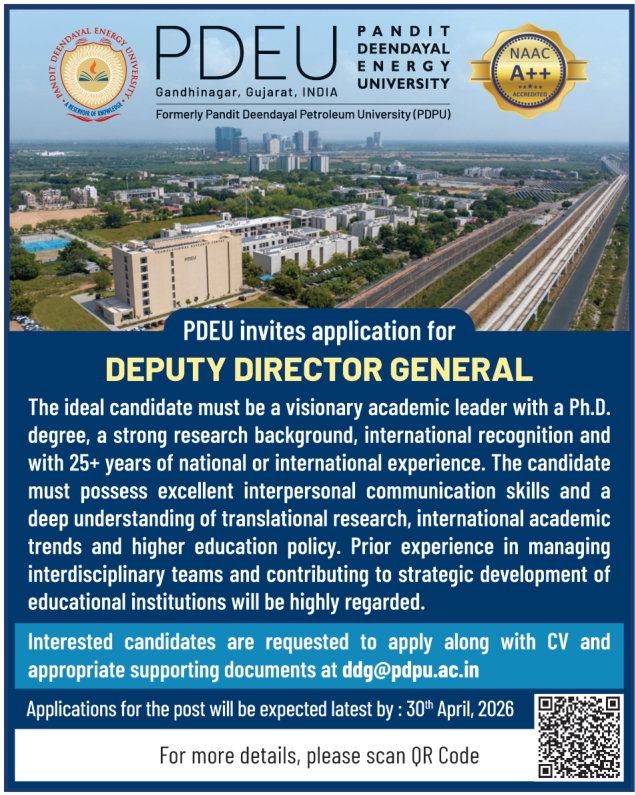 PANDIT DEENDAYAL ENERGY UNIVERSITY
A RESERVOIR OF KNOWLEDGE

PDEU
Gandhinagar, Gujarat, INDIA

PANDIT DEENDAYAL ENERGY UNIVERSITY

Formerly Pandit Deendayal Petroleum University (PDPU)

NAAC A++ ACCREDITED

PDEU

PDEU invites application for

DEPUTY DIRECTOR GENERAL

The ideal candidate must be a visionary academic leader with a Ph.D. degree, a strong research background, international recognition and with 25+ years of national or international experience. The candidate must possess excellent interpersonal communication skills and a deep understanding of translational research, international academic trends and higher education policy. Prior experience in managing interdisciplinary teams and contributing to strategic development of educational institutions will be highly regarded.

Interested candidates are requested to apply along with CV and appropriate supporting documents at ddg@pdpu.ac.in

Applications for the post will be expected latest by : 30$^{th}$ April, 2026

For more details, please scan QR Code